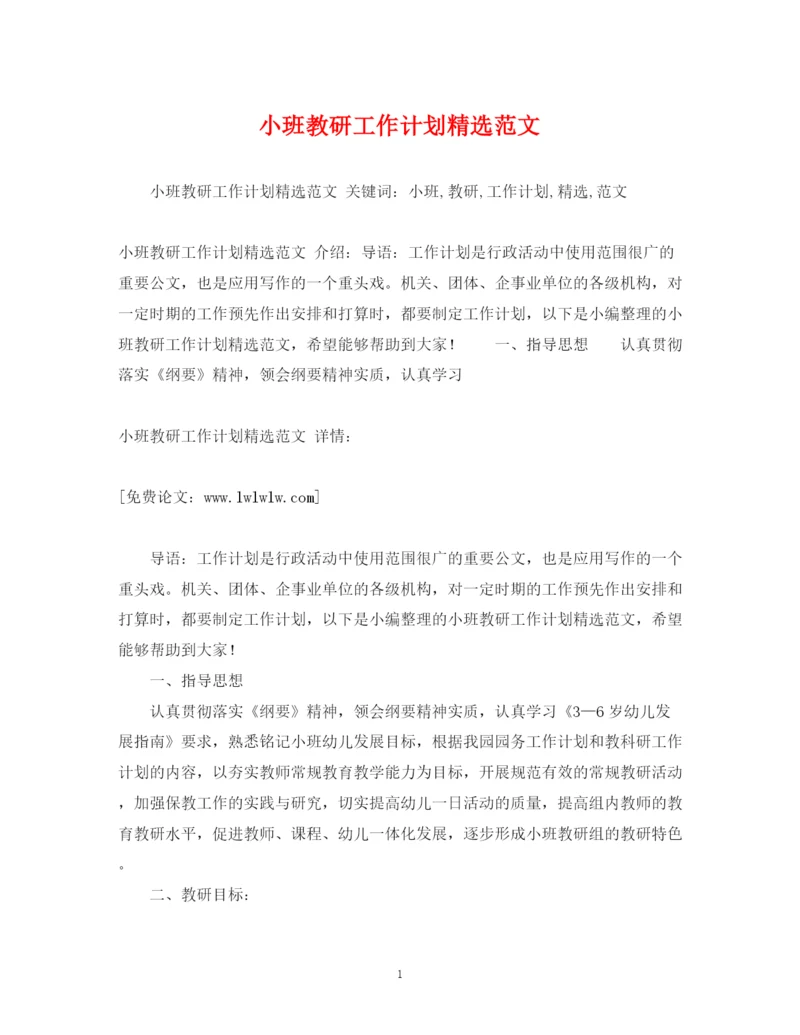 小班教研工作计划精选范文

小班教研工作计划精选范文 关键词：小班,教研,工作计划,精选,范文

小班教研工作计划精选范文 介绍：导语：工作计划是行政活动中使用范围很广的重要公文，也是应用写作的一个重头戏。机关、团体、企事业单位的各级机构，对一定时期的工作预先作出安排和打算时，都要制定工作计划，以下是小编整理的小班教研工作计划精选范文，希望能够帮助到大家！ 一、指导思想 认真贯彻落实《纲要》精神，领会纲要精神实质，认真学习

小班教研工作计划精选范文 详情：

[免费论文：www.lwlwlw.com]

导语：工作计划是行政活动中使用范围很广的重要公文，也是应用写作的一个重头戏。机关、团体、企事业单位的各级机构，对一定时期的工作预先作出安排和打算时，都要制定工作计划，以下是小编整理的小班教研工作计划精选范文，希望能够帮助到大家！

一、指导思想

认真贯彻落实《纲要》精神，领会纲要精神实质，认真学习《3—6岁幼儿发展指南》要求，熟悉铭记小班幼儿发展目标，根据我园园务工作计划和教科研工作计划的内容，以夯实教师常规教育教学能力为目标，开展规范有效的常规教研活动，加强保教工作的实践与研究，切实提高幼儿一日活动的质量，提高组内教师的教育教研水平，促进教师、课程、幼儿一体化发展，逐步形成小班教研组的教研特色。

二、教研目标：

1